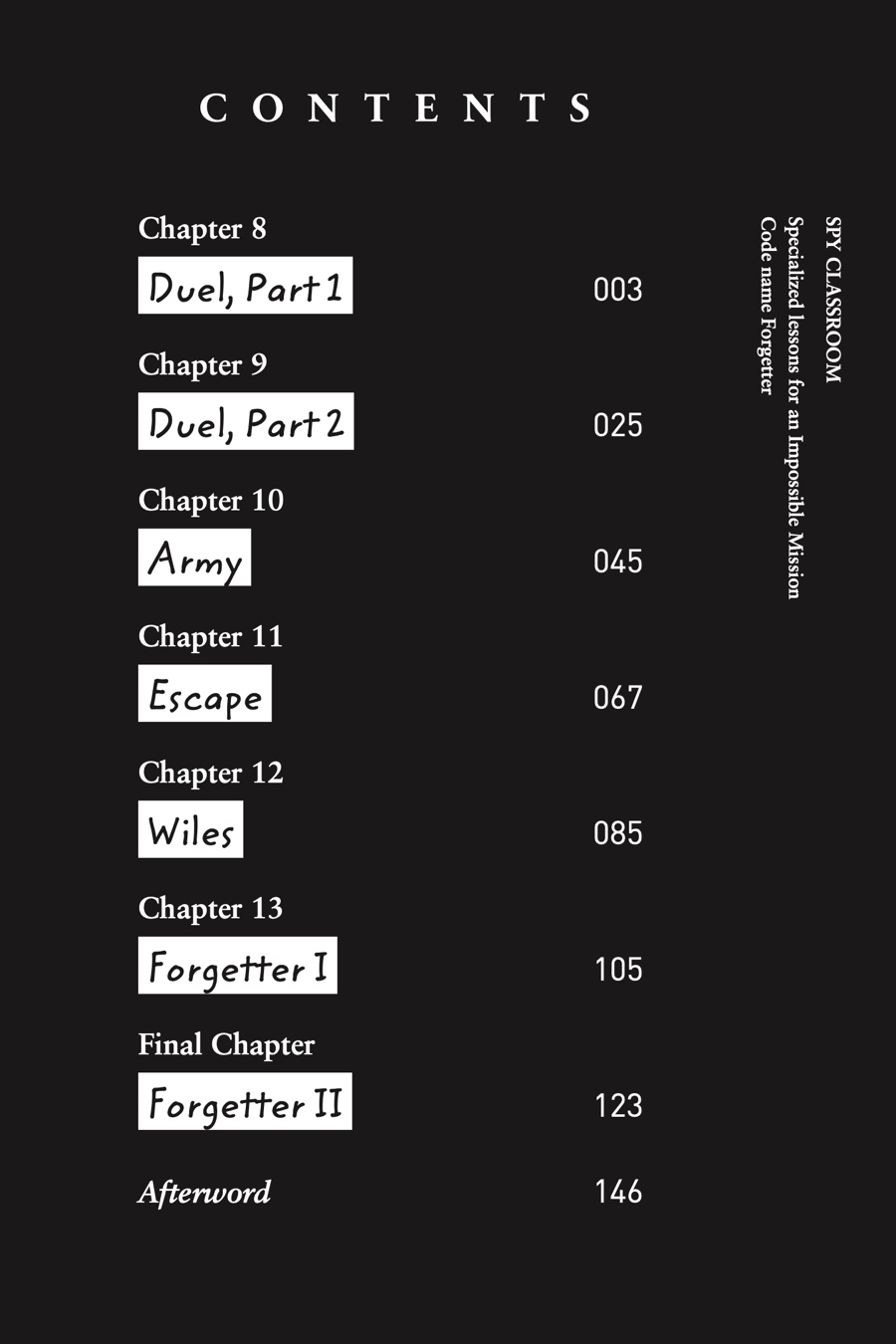 CONTENTS

Chapter 8
Duel, Part 1 003

Chapter 9
Duel, Part 2 025

Chapter 10
Army 045

Chapter 11
Escape 067

Chapter 12
Wiles 085

Chapter 13
Forgetter I 105

Final Chapter
Forgetter II 123

Afterword 146

SPY CLASSROOM
Specialized lessons for an Impossible Mission
Code name Forgetter